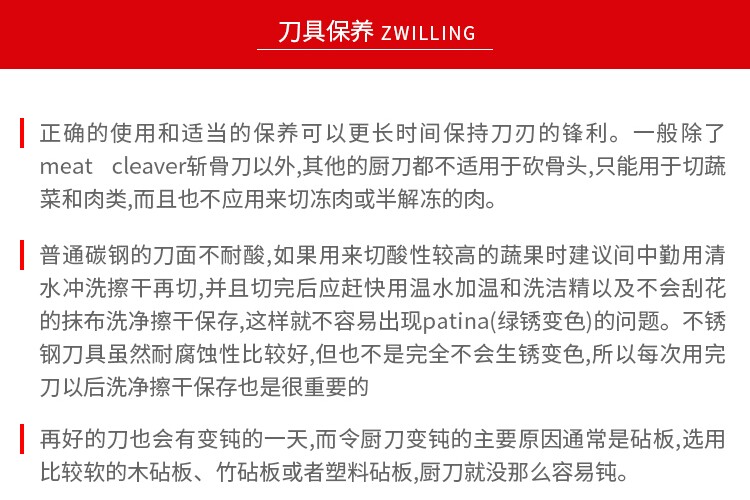 刀具保养 ZWILLING

正确的使用和适当的保养可以更长时间保持刀刃的锋利。一般除了meat cleaver斩骨刀以外,其他的厨刀都不适用于砍骨头,只能用于切蔬菜和肉类,而且也不应用来切冻肉或半解冻的肉。

普通碳钢的刀面不耐酸,如果用来切酸性较高的蔬果时建议间中勤用清水冲洗擦干再切,并且切完后应赶快用温水加温和洗洁精以及不会刮花的抹布洗净擦干保存,这样就不容易出现patina(绿锈变色)的问题。不锈钢刀具虽然耐腐蚀性比较好,但也不是完全不会生锈变色,所以每次用完刀以后洗净擦干保存也是很重要的

再好的刀也会有变钝的一天,而令厨刀变钝的主要原因通常是砧板,选用比较软的木砧板、竹砧板或者塑料砧板,厨刀就没那么容易钝。